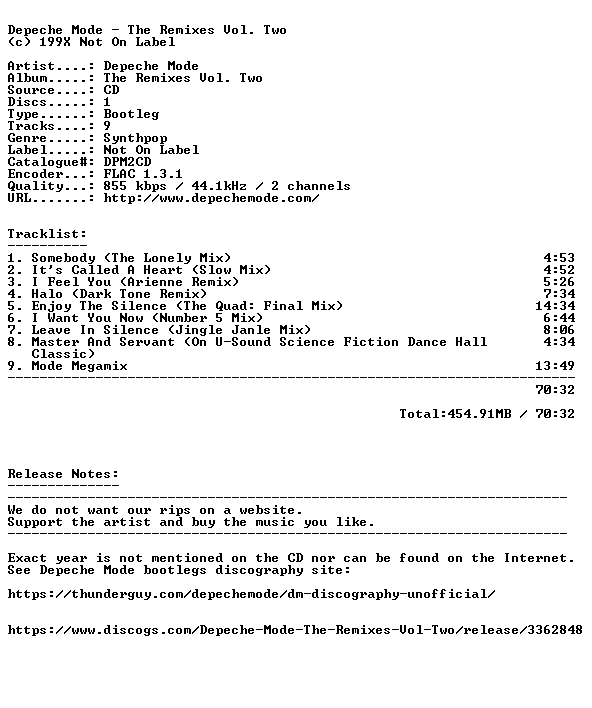 Depeche Mode - The Remixes Vol. Two
(c) 199X Not On Label

Artist....: Depeche Mode
Album.....: The Remixes Vol. Two
Source....: CD
Discs.....: 1
Type......: Bootleg
Tracks....: 9
Genre.....: Synthpop
Label.....: Not On Label
Catalogue#: DPM2CD
Encoder...: FLAC 1.3.1
Quality...: 855 kbps / 44.1kHz / 2 channels
URL.......: http://www.depechemode.com/

Tracklist:
----------
1. Somebody (The Lonely Mix) 4:53
2. It's Called A Heart (Slow Mix) 4:52
3. I Feel You (Arienne Remix) 5:26
4. Halo (Dark Tone Remix) 7:34
5. Enjoy The Silence (The Quad: Final Mix) 14:34
6. I Want You Now (Number 5 Mix) 6:44
7. Leave In Silence (Jingle Janle Mix) 8:06
8. Master And Servant (On U-Sound Science Fiction Dance Hall Classic) 4:34
9. Mode Megamix 13:49
----------------------------------------------------------------------
70:32

Total:454.91MB / 70:32

Release Notes:
--------------
----------------------------------------------------------------------
We do not want our rips on a website.
Support the artist and buy the music you like.
----------------------------------------------------------------------

Exact year is not mentioned on the CD nor can be found on the Internet.
See Depeche Mode bootlegs discography site:

https://thunderguy.com/depechemode/dm-discography-unofficial/

https://www.discogs.com/Depeche-Mode-The-Remixes-Vol-Two/release/3362848